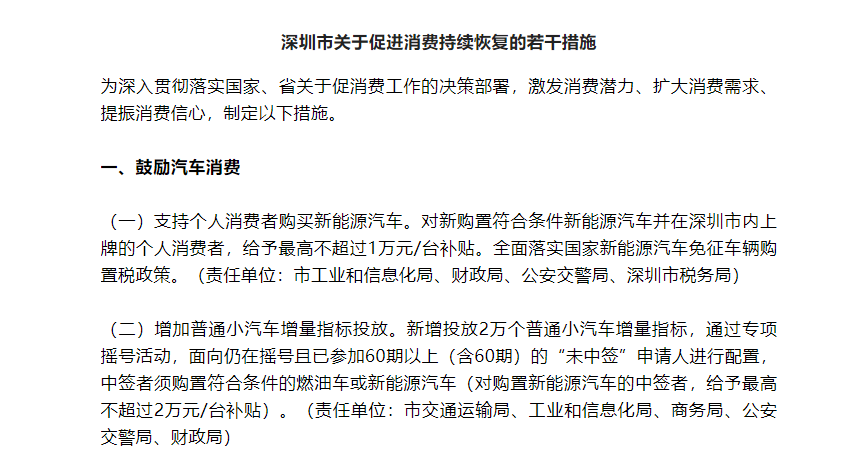 深圳市关于促进消费持续恢复的若干措施

为深入贯彻落实国家、省关于促消费工作的决策部署，激发消费潜力、扩大消费需求、提振消费信心，制定以下措施。

一、鼓励汽车消费

（一）支持个人消费者购买新能源汽车。对新购置符合条件新能源汽车并在深圳市内上牌的个人消费者，给予最高不超过1万元/台补贴。全面落实国家新能源汽车免征车辆购置税政策。（责任单位：市工业和信息化局、财政局、公安交警局、深圳市税务局）

（二）增加普通小汽车增量指标投放。新增投放2万个普通小汽车增量指标，通过专项摇号活动，面向仍在摇号且已参加60期以上（含60期）的“未中签”申请人进行配置，中签者须购置符合条件的燃油车或新能源汽车（对购置新能源汽车的中签者，给予最高不超过2万元/台补贴）。（责任单位：市交通运输局、工业和信息化局、商务局、公安交警局、财政局）